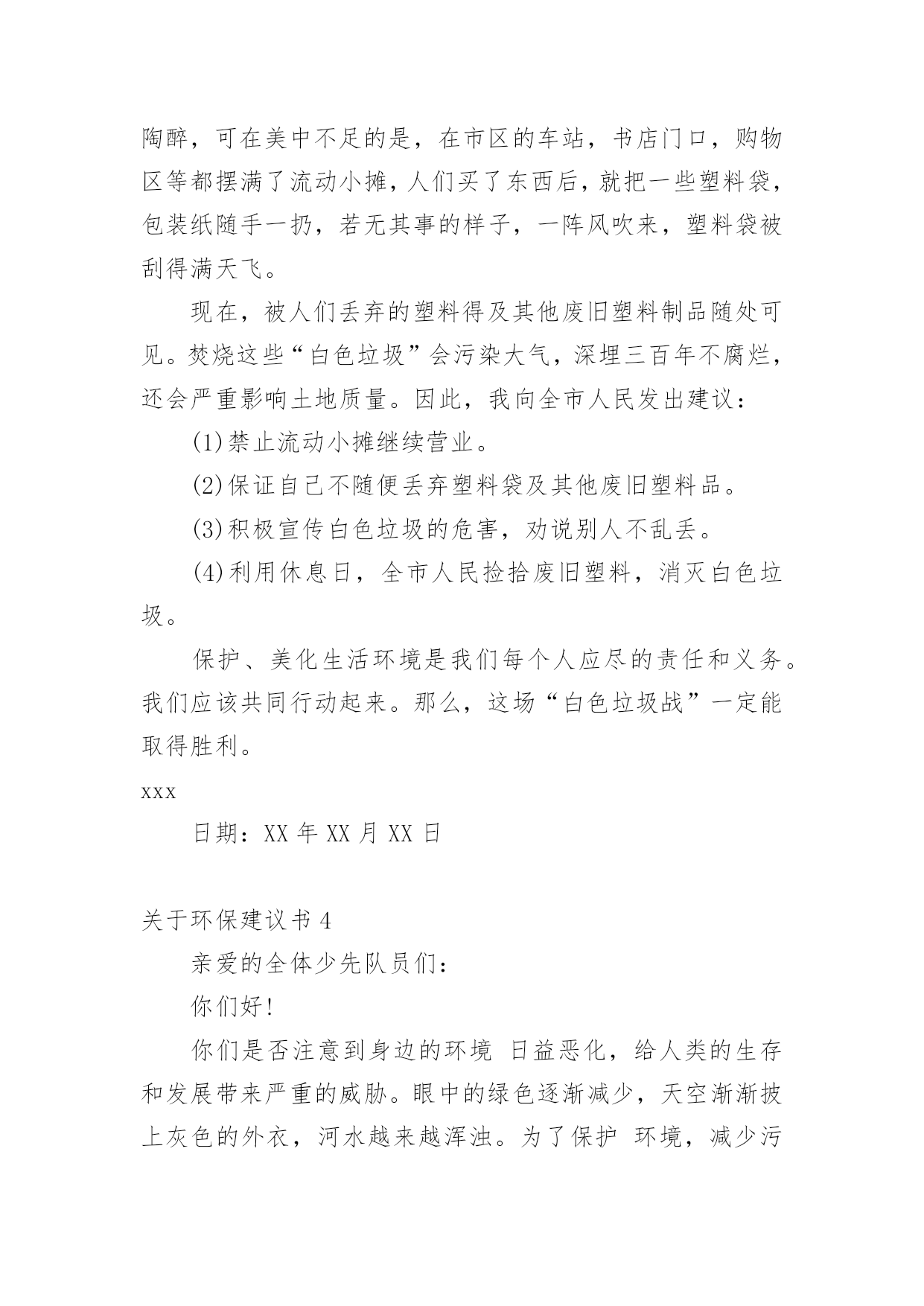 陶醉，可在美中不足的是，在市区的车站，书店门口，购物区等都摆满了流动小摊，人们买了东西后，就把一些塑料袋，包装纸随手一扔，若无其事的样子，一阵风吹来，塑料袋被刮得满天飞。

现在，被人们丢弃的塑料得及其他废旧塑料制品随处可见。焚烧这些“白色垃圾”会污染大气，深埋三百年不腐烂，还会严重影响土地质量。因此，我向全市人民发出建议：

(1)禁止流动小摊继续营业。

(2)保证自己不随便丢弃塑料袋及其他废旧塑料品。

(3)积极宣传白色垃圾的危害，劝说别人不乱丢。

(4)利用休息日，全市人民捡拾废旧塑料，消灭白色垃圾。

保护、美化生活环境是我们每个人应尽的责任和义务。我们应该共同行动起来。那么，这场“白色垃圾战”一定能取得胜利。

xxx

日期：XX 年 XX 月 XX 日

关于环保建议书 4

亲爱的全体少先队员们：

你们好!

你们是否注意到身边的环境 日益恶化，给人类的生存和发展带来严重的威胁。眼中的绿色逐渐减少，天空渐渐披上灰色的外衣，河水越来越浑浊。为了保护 环境，减少污